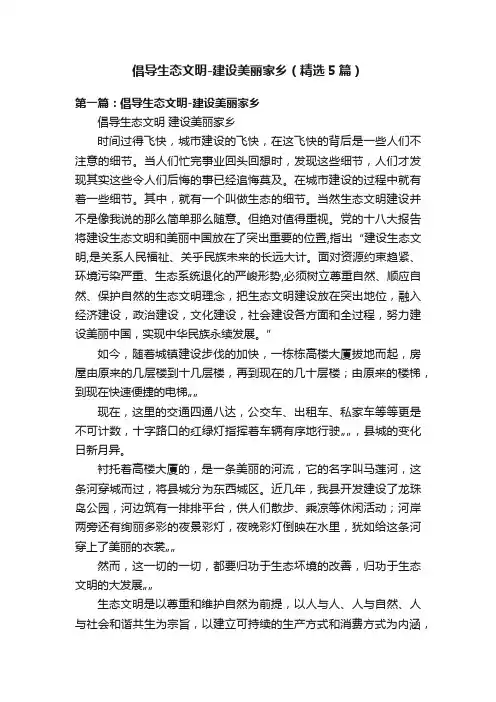 倡导生态文明-建设美丽家乡（精选5篇）

第一篇：倡导生态文明-建设美丽家乡

倡导生态文明 建设美丽家乡

时间过得飞快，城市建设的飞快，在这飞快的背后是一些人们不注意的细节。当人们忙完事业回头回想时，发现这些细节，人们才发现其实这些令人们后悔的事已经追悔莫及。在城市建设的过程中就有着一些细节。其中，就有一个叫做生态的细节。当然生态文明建设并不是像我说的那么简单那么随意。但绝对值得重视。党的十八大报告将建设生态文明和美丽中国放在了突出重要的位置,指出“建设生态文明,是关系人民福祉、关乎民族未来的长远大计。面对资源约束趋紧、环境污染严重、生态系统退化的严峻形势,必须树立尊重自然、顺应自然、保护自然的生态文明理念，把生态文明建设放在突出地位，融入经济建设，政治建设，文化建设，社会建设各方面和全过程，努力建设美丽中国，实现中华民族永续发展。”

如今，随着城镇建设步伐的加快，一栋栋高楼大厦拔地而起，房屋由原来的几层楼到十几层楼，再到现在的几十层楼；由原来的楼梯，到现在快速便捷的电梯„„

现在，这里的交通四通八达，公交车、出租车、私家车等等更是不可计数，十字路口的红绿灯指挥着车辆有序地行驶„„，县城的变化日新月异。

衬托着高楼大厦的，是一条美丽的河流，它的名字叫马莲河，这条河穿城而过，将县城分为东西城区。近几年，我县开发建设了龙珠岛公园，河边筑有一排排平台，供人们散步、乘凉等休闲活动；河岸两旁还有绚丽多彩的夜景彩灯，夜晚彩灯倒映在水里，犹如给这条河穿上了美丽的衣裳„„

然而，这一切的一切，都要归功于生态环境的改善，归功于生态文明的大发展„„

生态文明是以尊重和维护自然为前提，以人与人、人与自然、人与社会和谐共生为宗旨，以建立可持续的生产方式和消费方式为内涵，